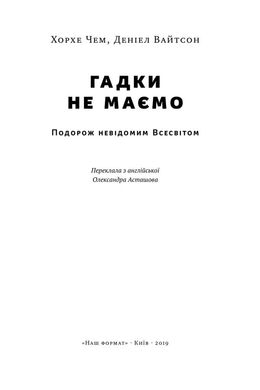 Хорхе Чем, Деніел Вайтсон

ГАДКИ НЕ МАЄМО

Подорож невідомим Всесвітом

Переклала з англійської
Олександра Асташова

«Наш формат» · Київ · 2019